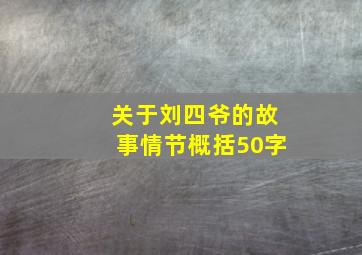 关于刘四爷的故事情节概括50字